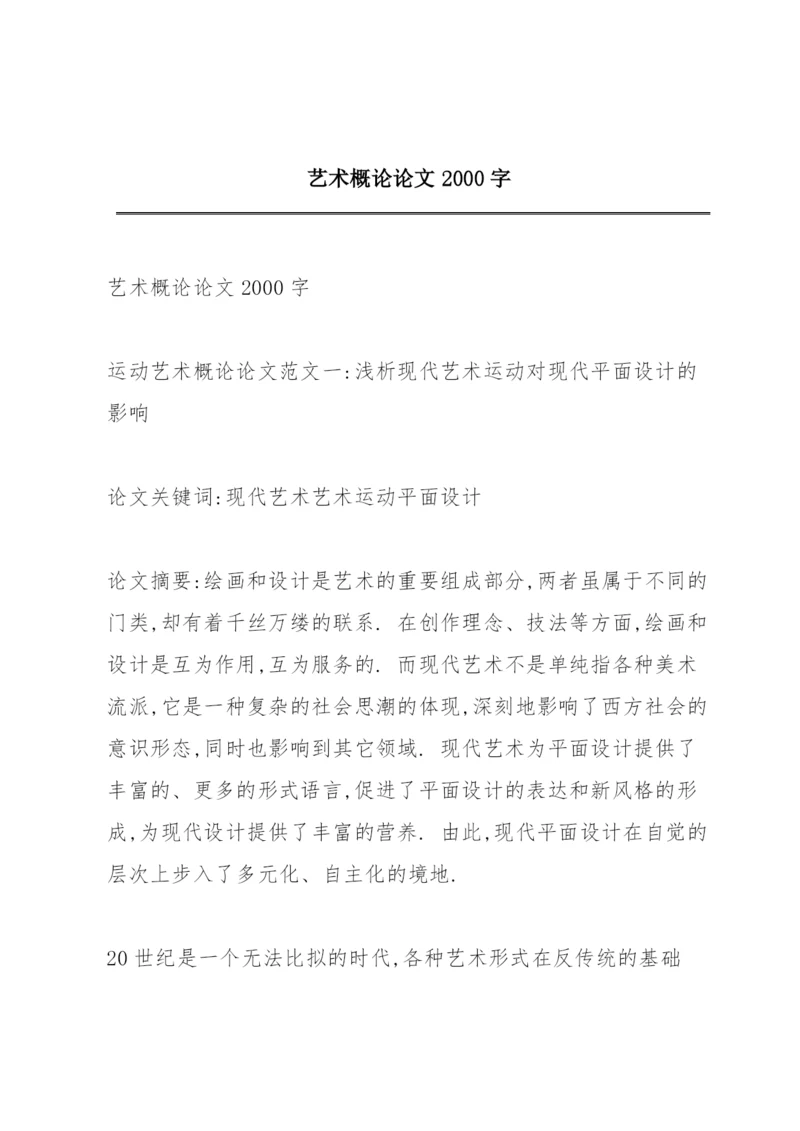 艺术概论论文 2000 字

艺术概论论文 2000 字

运动艺术概论论文范文一:浅析现代艺术运动对现代平面设计的影响

论文关键词:现代艺术艺术运动平面设计

论文摘要:绘画和设计是艺术的重要组成部分,两者虽属于不同的门类,却有着千丝万缕的联系. 在创作理念、技法等方面,绘画和设计是互为作用,互为服务的. 而现代艺术不是单纯指各种美术流派,它是一种复杂的社会思潮的体现,深刻地影响了西方社会的意识形态,同时也影响到其它领域. 现代艺术为平面设计提供了丰富的、更多的形式语言,促进了平面设计的表达和新风格的形成,为现代设计提供了丰富的营养. 由此,现代平面设计在自觉的层次上步入了多元化、自主化的境地.

20 世纪是一个无法比拟的时代,各种艺术形式在反传统的基础